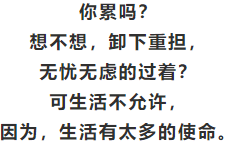 你累吗?
想不想，卸下重担，
无忧无虑的过着?
可生活不允许，
因为，生活有太多的使命。